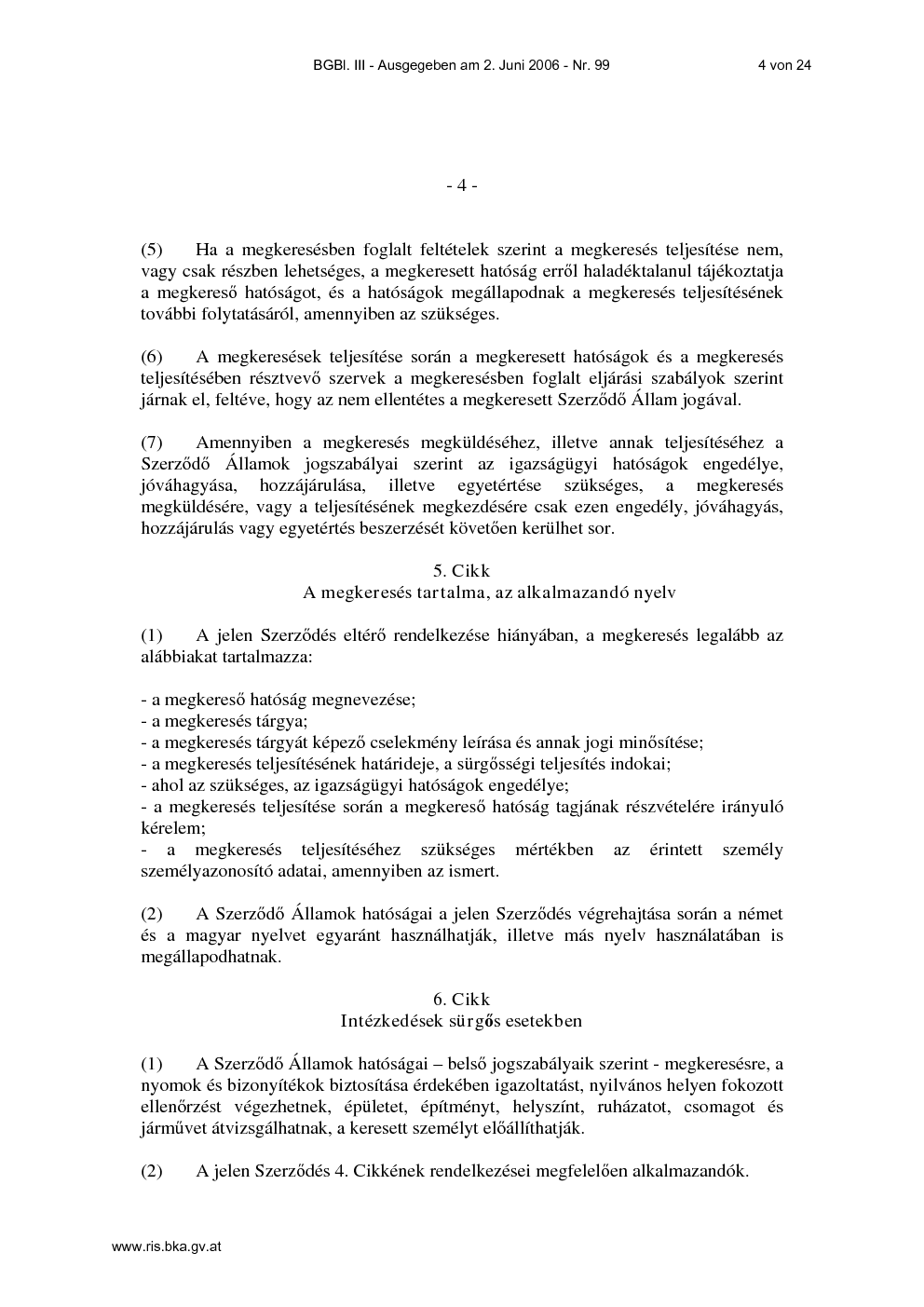 BGBl. III - Ausgegeben am 2. Juni 2006 - Nr. 99 4 von 24

- 4 -

(5) Ha a megkeresésben foglalt feltételek szerint a megkeresés teljesítése nem, vagy csak részben lehetséges, a megkeresett hatóság erről haladéktalanul tájékoztatja a megkereső hatóságot, és a hatóságok megállapodnak a megkeresés teljesítésének további folytatásáról, amennyiben az szükséges.

(6) A megkeresések teljesítése során a megkeresett hatóságok és a megkeresés teljesítésében résztvevő szervek a megkeresésben foglalt eljárási szabályok szerint járnak el, feltéve, hogy az nem ellentétes a megkeresett Szerződő Állam jogával.

(7) Amennyiben a megkeresés megküldéséhez, illetve annak teljesítéséhez a Szerződő Államok jogszabályai szerint az igazságügyi hatóságok engedélye, jóváhagyása, hozzájárulása, illetve egyetértése szükséges, a megkeresés megküldésére, vagy a teljesítésének megkezdésére csak ezen engedély, jóváhagyás, hozzájárulás vagy egyetértés beszerzését követően kerülhet sor.

5. Cikk
A megkeresés tartalma, az alkalmazandó nyelv

(1) A jelen Szerződés eltérő rendelkezése hiányában, a megkeresés legalább az alábbiakat tartalmazza:

- a megkereső hatóság megnevezése;
- a megkeresés tárgya;
- a megkeresés tárgyát képező cselekmény leírása és annak jogi minősítése;
- a megkeresés teljesítésének határideje, a sürgősségi teljesítés indokai;
- ahol az szükséges, az igazságügyi hatóságok engedélye;
- a megkeresés teljesítése során a megkereső hatóság tagjának részvételére irányuló kérelem;
- a megkeresés teljesítéséhez szükséges mértékben az érintett személy személyazonosító adatai, amennyiben az ismert.

(2) A Szerződő Államok hatóságai a jelen Szerződés végrehajtása során a német és a magyar nyelvet egyaránt használhatják, illetve más nyelv használatában is megállapodhatnak.

6. Cikk
Intézkedések sürgős esetekben

(1) A Szerződő Államok hatóságai – belső jogszabályaik szerint - megkeresésre, a nyomok és bizonyítékok biztosítása érdekében igazoltatást, nyilvános helyen fokozott ellenőrzést végezhetnek, épületet, építményt, helyszínt, ruházatot, csomagot és járművet átvizsgálhatnak, a keresett személyt előállíthatják.

(2) A jelen Szerződés 4. Cikkének rendelkezései megfelelően alkalmazandók.

www.ris.bka.gv.at